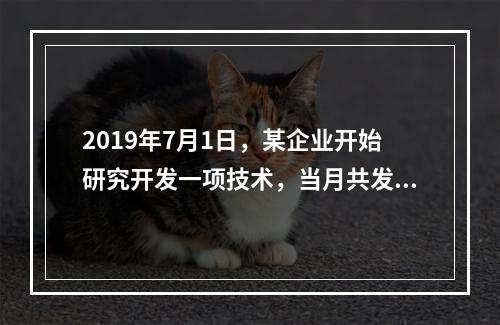 2019年7月1日，某企业开始研究开发一项技术，当月共发...